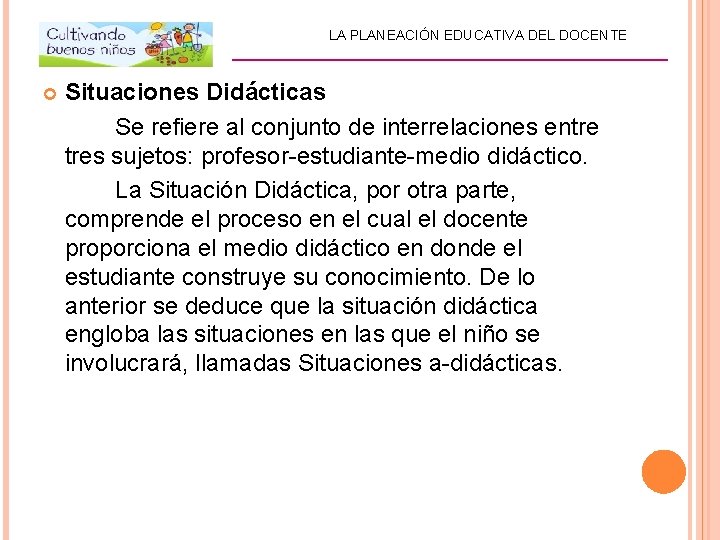 Cultivando buenos niños

LA PLANEACIÓN EDUCATIVA DEL DOCENTE

Situaciones Didácticas

Se refiere al conjunto de interrelaciones entre tres sujetos: profesor-estudiante-medio didáctico.

La Situación Didáctica, por otra parte, comprende el proceso en el cual el docente proporciona el medio didáctico en donde el estudiante construye su conocimiento. De lo anterior se deduce que la situación didáctica engloba las situaciones en las que el niño se involucrará, llamadas Situaciones a-didácticas.